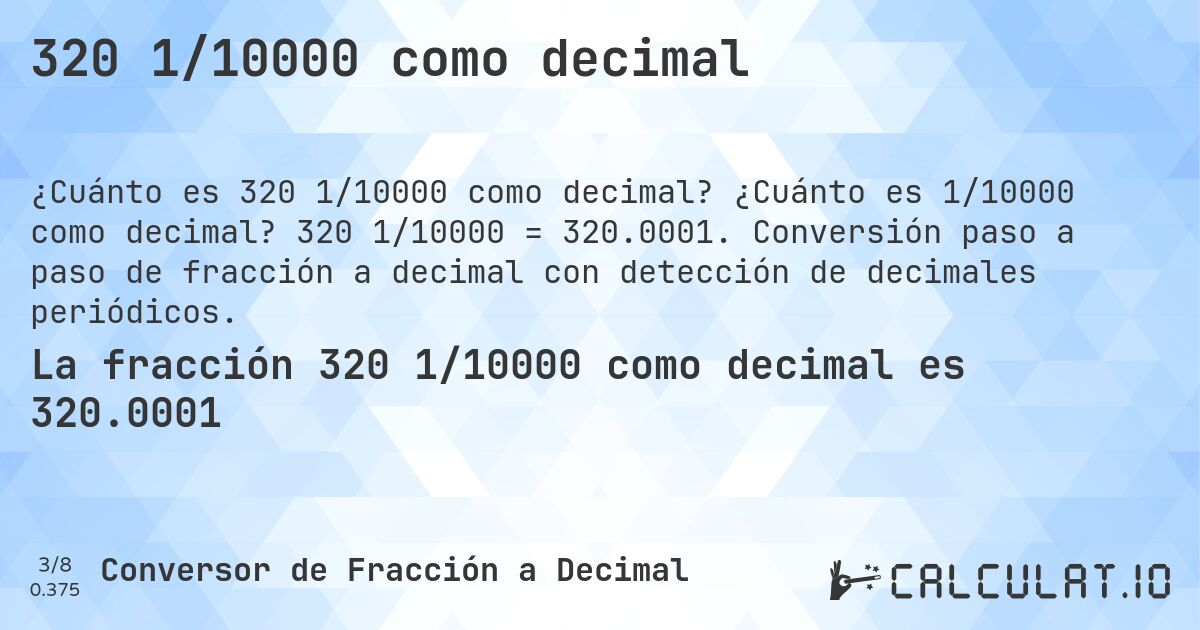 320 1/10000 como decimal

¿Cuánto es 320 1/10000 como decimal? ¿Cuánto es 1/10000 como decimal? 320 1/10000 = 320.0001. Conversión paso a paso de fracción a decimal con detección de decimales periódicos.

La fracción 320 1/10000 como decimal es 320.0001

3/8
0.375

Conversor de Fracción a Decimal

CALCULAT.IO